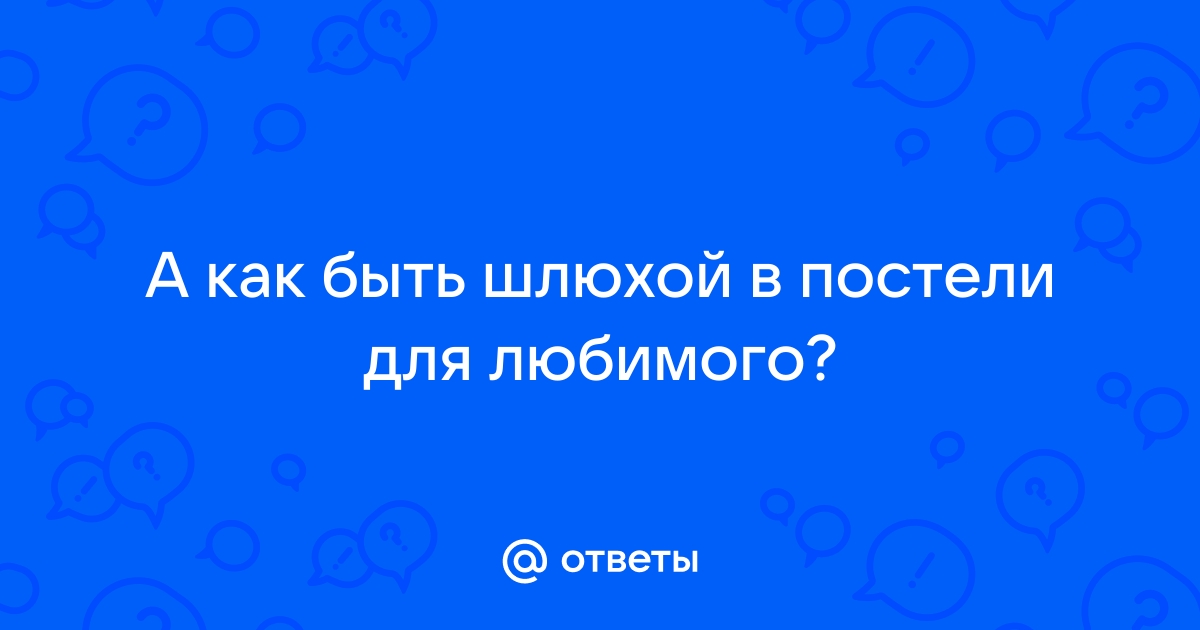 А как быть шлюхой в постели для любимого?

@ ответы